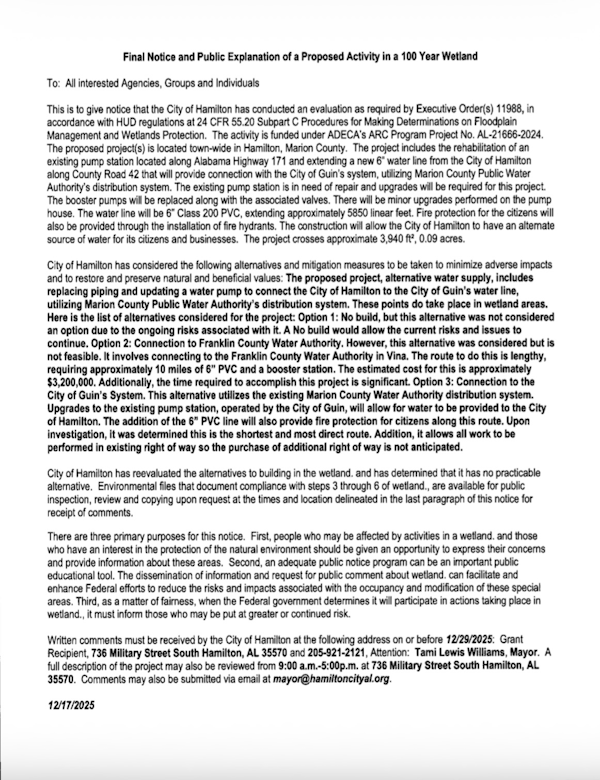 Final Notice and Public Explanation of a Proposed Activity in a 100 Year Wetland

To: All interested Agencies, Groups and Individuals

This is to give notice that the City of Hamilton has conducted an evaluation as required by Executive Order(s) 11988, in accordance with HUD regulations at 24 CFR 55.20 Subpart C Procedures for Making Determinations on Floodplain Management and Wetlands Protection. The activity is funded under ADECA's ARC Program Project No. AL-21666-2024. The proposed project(s) is located town-wide in Hamilton, Marion County. The project includes the rehabilitation of an existing pump station located along Alabama Highway 171 and extending a new 6" water line from the City of Hamilton along County Road 42 that will provide connection with the City of Guin's system, utilizing Marion County Public Water Authority's distribution system. The existing pump station is in need of repair and upgrades will be required for this project. The booster pumps will be replaced along with the associated valves. There will be minor upgrades performed on the pump house. The water line will be 6" Class 200 PVC, extending approximately 5850 linear feet. Fire protection for the citizens will also be provided through the installation of fire hydrants. The construction will allow the City of Hamilton to have an alternate source of water for its citizens and businesses. The project crosses approximate 3,940 ft², 0.09 acres.

City of Hamilton has considered the following alternatives and mitigation measures to be taken to minimize adverse impacts and to restore and preserve natural and beneficial values: The proposed project, alternative water supply, includes replacing piping and updating a water pump to connect the City of Hamilton to the City of Guin's water line, utilizing Marion County Public Water Authority's distribution system. These points do take place in wetland areas. Here is the list of alternatives considered for the project: Option 1: No build, but this alternative was not considered an option due to the ongoing risks associated with it. A No build would allow the current risks and issues to continue. Option 2: Connection to Franklin County Water Authority. However, this alternative was considered but is not feasible. It involves connecting to the Franklin County Water Authority in Vina. The route to do this is lengthy, requiring approximately 10 miles of 6" PVC and a booster station. The estimated cost for this is approximately $3,200,000. Additionally, the time required to accomplish this project is significant. Option 3: Connection to the City of Guin's System. This alternative utilizes the existing Marion County Water Authority distribution system. Upgrades to the existing pump station, operated by the City of Guin, will allow for water to be provided to the City of Hamilton. The addition of the 6" PVC line will also provide fire protection for citizens along this route. Upon investigation, it was determined this is the shortest and most direct route. Addition, it allows all work to be performed in existing right of way so the purchase of additional right of way is not anticipated.

City of Hamilton has reevaluated the alternatives to building in the wetland. and has determined that it has no practicable alternative. Environmental files that document compliance with steps 3 through 6 of wetland., are available for public inspection, review and copying upon request at the times and location delineated in the last paragraph of this notice for receipt of comments.

There are three primary purposes for this notice. First, people who may be affected by activities in a wetland. and those who have an interest in the protection of the natural environment should be given an opportunity to express their concerns and provide information about these areas. Second, an adequate public notice program can be an important public educational tool. The dissemination of information and request for public comment about wetland. can facilitate and enhance Federal efforts to reduce the risks and impacts associated with the occupancy and modification of these special areas. Third, as a matter of fairness, when the Federal government determines it will participate in actions taking place in wetland., it must inform those who may be put at greater or continued risk.

Written comments must be received by the City of Hamilton at the following address on or before 12/29/2025: Grant Recipient, 736 Military Street South Hamilton, AL 35570 and 205-921-2121, Attention: Tami Lewis Williams, Mayor. A full description of the project may also be reviewed from 9:00 a.m.-5:00p.m. at 736 Military Street South Hamilton, AL 35570. Comments may also be submitted via email at mayor@hamiltoncityal.org.

12/17/2025